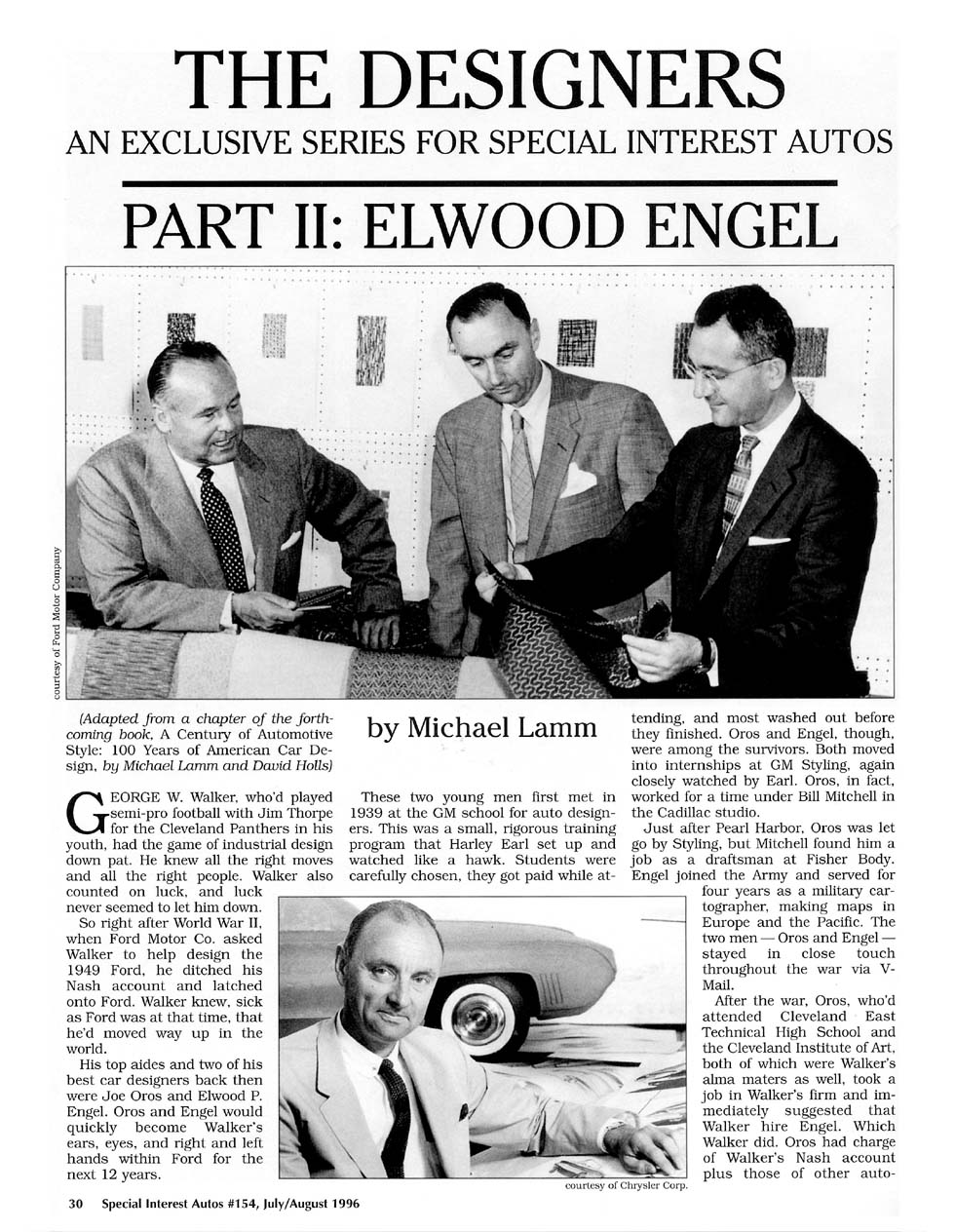 THE DESIGNERS

AN EXCLUSIVE SERIES FOR SPECIAL INTEREST AUTOS

PART II: ELWOOD ENGEL

courtesy of Ford Motor Company

(Adapted from a chapter of the forthcoming book, A Century of Automotive Style: 100 Years of American Car Design, by Michael Lamm and David Holls)

by Michael Lamm

GEORGE W. Walker, who'd played semi-pro football with Jim Thorpe for the Cleveland Panthers in his youth, had the game of industrial design down pat. He knew all the right moves and all the right people. Walker also counted on luck, and luck never seemed to let him down.

So right after World War II, when Ford Motor Co. asked Walker to help design the 1949 Ford, he ditched his Nash account and latched onto Ford. Walker knew, sick as Ford was at that time, that he'd moved way up in the world.

His top aides and two of his best car designers back then were Joe Oros and Elwood P. Engel. Oros and Engel would quickly become Walker's ears, eyes, and right and left hands within Ford for the next 12 years.

These two young men first met in 1939 at the GM school for auto designers. This was a small, rigorous training program that Harley Earl set up and watched like a hawk. Students were carefully chosen, they got paid while attending, and most washed out before they finished. Oros and Engel, though, were among the survivors. Both moved into internships at GM Styling, again closely watched by Earl. Oros, in fact, worked for a time under Bill Mitchell in the Cadillac studio.

Just after Pearl Harbor, Oros was let go by Styling, but Mitchell found him a job as a draftsman at Fisher Body. Engel joined the Army and served for four years as a military cartographer, making maps in Europe and the Pacific. The two men — Oros and Engel — stayed in close touch throughout the war via V-Mail.

After the war, Oros, who'd attended Cleveland East Technical High School and the Cleveland Institute of Art, both of which were Walker's alma maters as well, took a job in Walker's firm and immediately suggested that Walker hire Engel. Which Walker did. Oros had charge of Walker's Nash account plus those of other auto-

courtesy of Chrysler Corp.

30 Special Interest Autos #154, July/August 1996